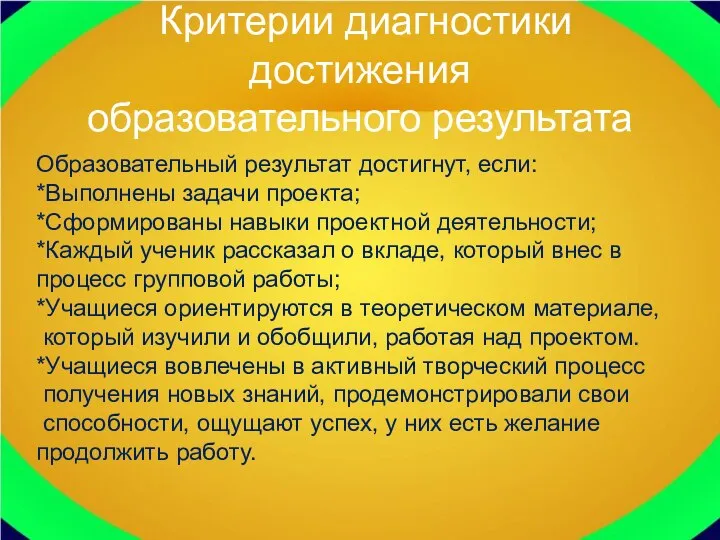 Критерии диагностики достижения образовательного результата

Образовательный результат достигнут, если:
*Выполнены задачи проекта;
*Сформированы навыки проектной деятельности;
*Каждый ученик рассказал о вкладе, который внес в процесс групповой работы;
*Учащиеся ориентируются в теоретическом материале, который изучили и обобщили, работая над проектом.
*Учащиеся вовлечены в активный творческий процесс получения новых знаний, продемонстрировали свои способности, ощущают успех, у них есть желание продолжить работу.